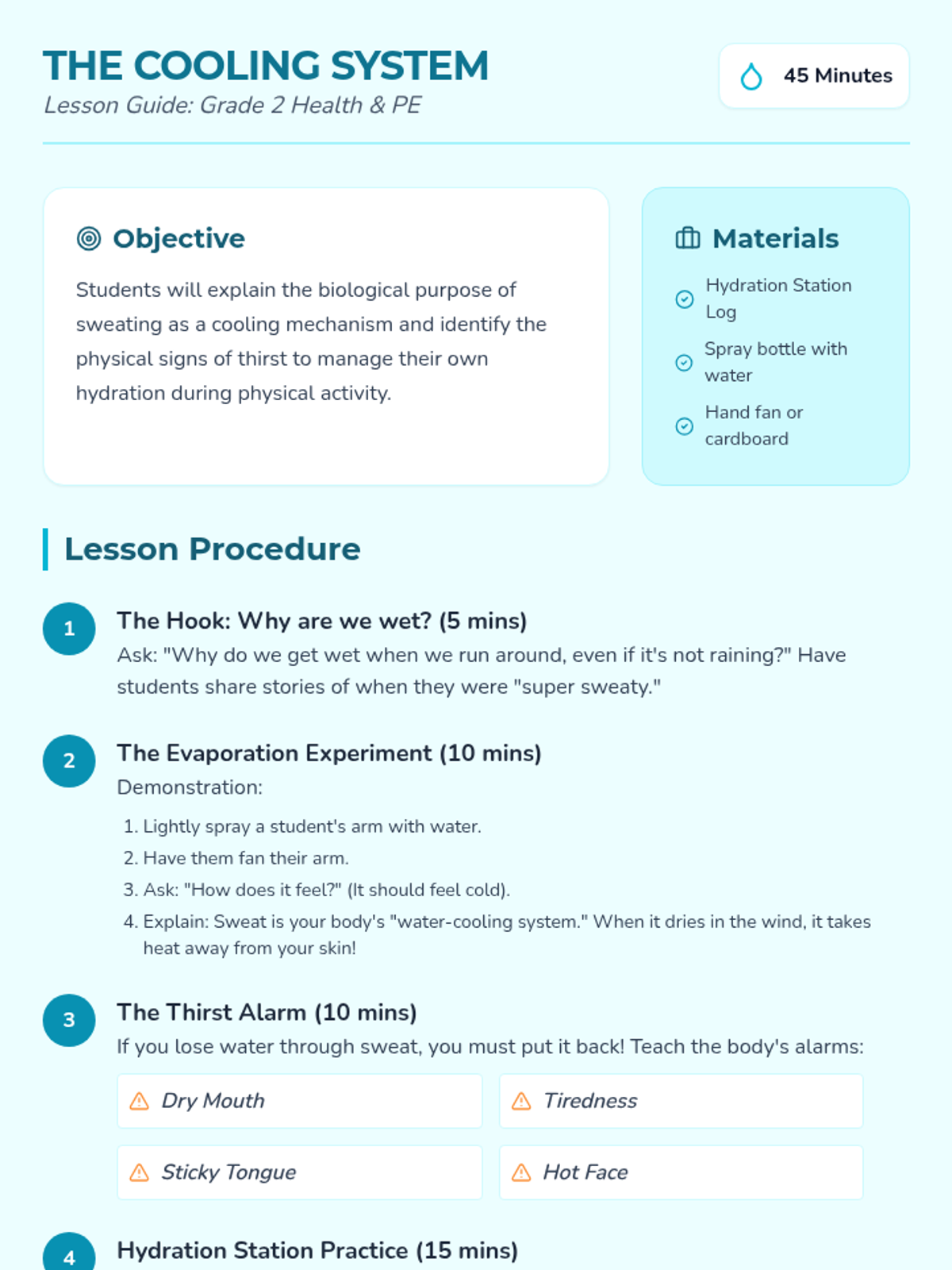 THE COOLING SYSTEM
Lesson Guide: Grade 2 Health & PE

45 Minutes

Objective

Students will explain the biological purpose of sweating as a cooling mechanism and identify the physical signs of thirst to manage their own hydration during physical activity.

Materials

Hydration Station Log

Spray bottle with water

Hand fan or cardboard

Lesson Procedure

1
The Hook: Why are we wet? (5 mins)
Ask: "Why do we get wet when we run around, even if it's not raining?" Have students share stories of when they were "super sweaty."

2
The Evaporation Experiment (10 mins)
Demonstration:
1. Lightly spray a student's arm with water.
2. Have them fan their arm.
3. Ask: "How does it feel?" (It should feel cold).
4. Explain: Sweat is your body's "water-cooling system." When it dries in the wind, it takes heat away from your skin!

3
The Thirst Alarm (10 mins)
If you lose water through sweat, you must put it back! Teach the body's alarms:

Dry Mouth

Tiredness

Sticky Tongue

Hot Face

4
Hydration Station Practice (15 mins)